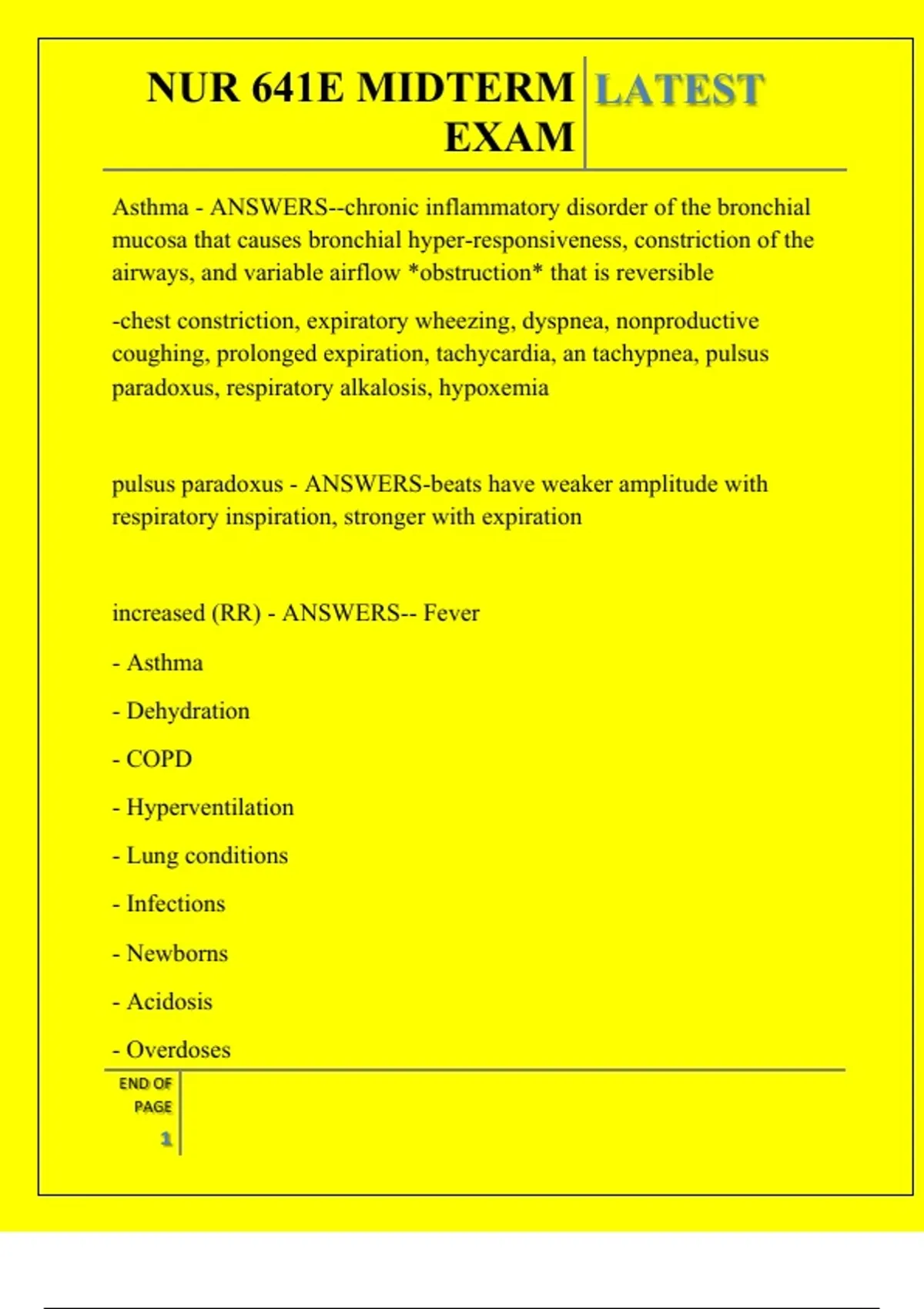 NUR 641E MIDTERM EXAM

LATEST

Asthma - ANSWERS--chronic inflammatory disorder of the bronchial mucosa that causes bronchial hyper-responsiveness, constriction of the airways, and variable airflow *obstruction* that is reversible

-chest constriction, expiratory wheezing, dyspnea, nonproductive coughing, prolonged expiration, tachycardia, an tachypnea, pulsus paradoxus, respiratory alkalosis, hypoxemia

pulsus paradoxus - ANSWERS-beats have weaker amplitude with respiratory inspiration, stronger with expiration

increased (RR) - ANSWERS-- Fever

- Asthma

- Dehydration

- COPD

- Hyperventilation

- Lung conditions

- Infections

- Newborns

- Acidosis

- Overdoses

END OF PAGE

1